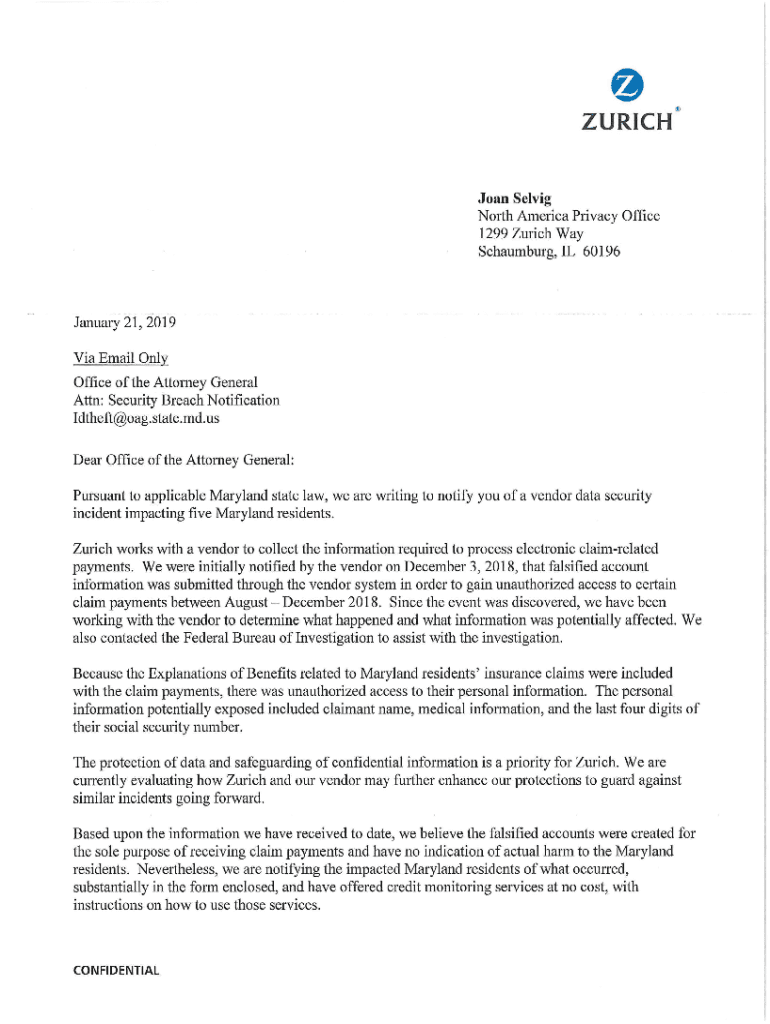 ZURICH®

Joan Selvig
North America Privacy Office
1299 Zurich Way
Schaumburg, IL 60196

January 21, 2019

Via Email Only
Office of the Attorney General
Attn: Security Breach Notification
Idtheft@oag.state.md.us

Dear Office of the Attorney General:

Pursuant to applicable Maryland state law, we are writing to notify you of a vendor data security incident impacting five Maryland residents.

Zurich works with a vendor to collect the information required to process electronic claim-related payments. We were initially notified by the vendor on December 3, 2018, that falsified account information was submitted through the vendor system in order to gain unauthorized access to certain claim payments between August – December 2018. Since the event was discovered, we have been working with the vendor to determine what happened and what information was potentially affected. We also contacted the Federal Bureau of Investigation to assist with the investigation.

Because the Explanations of Benefits related to Maryland residents' insurance claims were included with the claim payments, there was unauthorized access to their personal information. The personal information potentially exposed included claimant name, medical information, and the last four digits of their social security number.

The protection of data and safeguarding of confidential information is a priority for Zurich. We are currently evaluating how Zurich and our vendor may further enhance our protections to guard against similar incidents going forward.

Based upon the information we have received to date, we believe the falsified accounts were created for the sole purpose of receiving claim payments and have no indication of actual harm to the Maryland residents. Nevertheless, we are notifying the impacted Maryland residents of what occurred, substantially in the form enclosed, and have offered credit monitoring services at no cost, with instructions on how to use those services.

CONFIDENTIAL